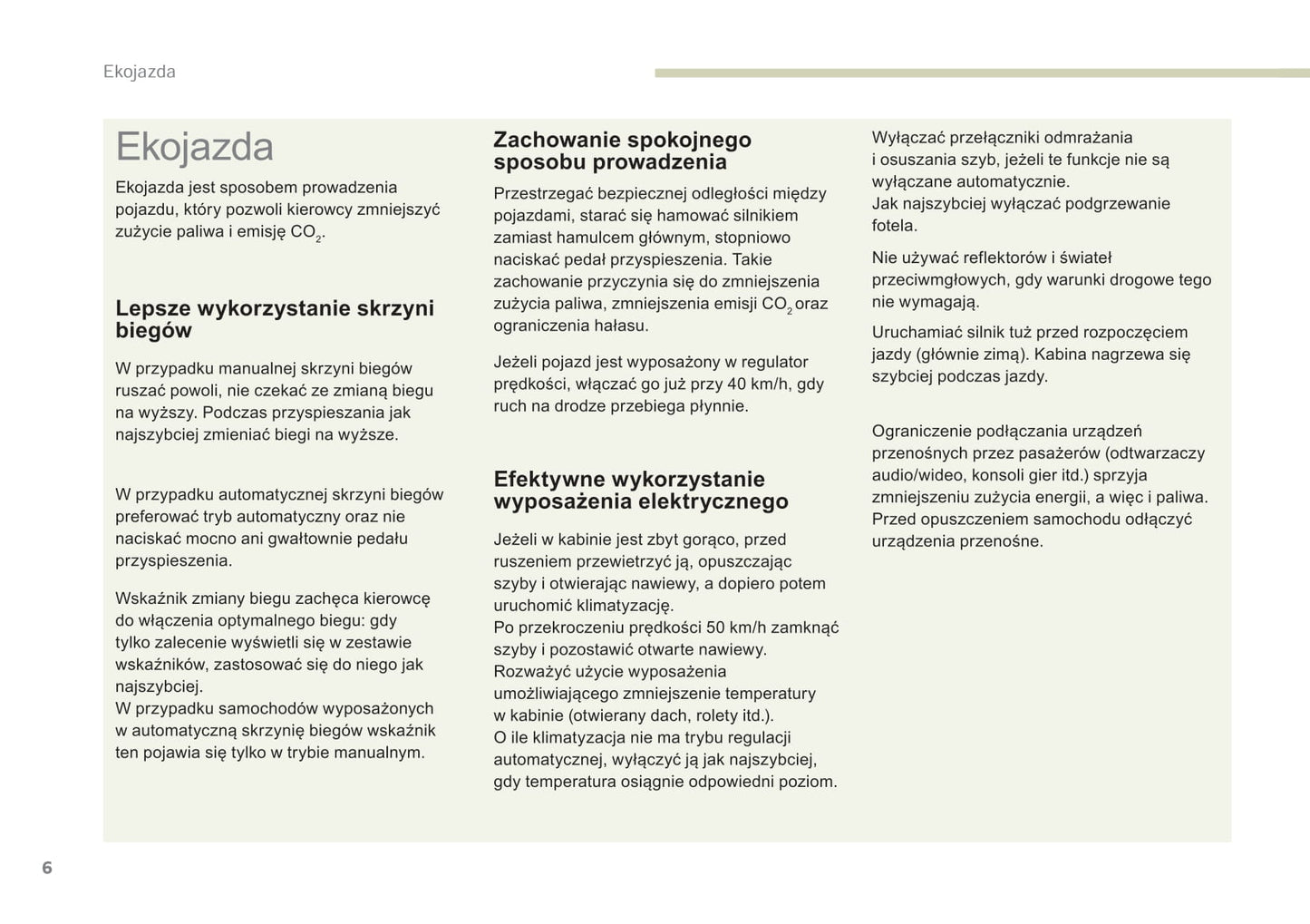 Ekojazda

Ekojazda

Ekojazda jest sposobem prowadzenia pojazdu, który pozwoli kierowcy zmniejszyć zużycie paliwa i emisję $CO_2$.

Lepsze wykorzystanie skrzyni biegów

W przypadku manualnej skrzyni biegów ruszać powoli, nie czekać ze zmianą biegu na wyższy. Podczas przyspieszania jak najszybciej zmieniać biegi na wyższe.

W przypadku automatycznej skrzyni biegów preferować tryb automatyczny oraz nie naciskać mocno ani gwałtownie pedału przyspieszenia.

Wskaźnik zmiany biegu zachęca kierowcę do włączenia optymalnego biegu: gdy tylko zalecenie wyświetli się w zestawie wskaźników, zastosować się do niego jak najszybciej.
W przypadku samochodów wyposażonych w automatyczną skrzynię biegów wskaźnik ten pojawia się tylko w trybie manualnym.

Zachowanie spokojnego sposobu prowadzenia

Przestrzegać bezpiecznej odległości między pojazdami, starać się hamować silnikiem zamiast hamulcem głównym, stopniowo naciskać pedał przyspieszenia. Takie zachowanie przyczynia się do zmniejszenia zużycia paliwa, zmniejszenia emisji $CO_2$ oraz ograniczenia hałasu.

Jeżeli pojazd jest wyposażony w regulator prędkości, włączać go już przy 40 km/h, gdy ruch na drodze przebiega płynnie.

Efektywne wykorzystanie wyposażenia elektrycznego

Jeżeli w kabinie jest zbyt gorąco, przed ruszeniem przewietrzyć ją, opuszczając szyby i otwierając nawiewy, a dopiero potem uruchomić klimatyzację.
Po przekroczeniu prędkości 50 km/h zamknąć szyby i pozostawić otwarte nawiewy.
Rozważyć użycie wyposażenia umożliwiającego zmniejszenie temperatury w kabinie (otwierany dach, rolety itd.).
O ile klimatyzacja nie ma trybu regulacji automatycznej, wyłączyć ją jak najszybciej, gdy temperatura osiągnie odpowiedni poziom.

Wyłączać przełączniki odmrażania i osuszania szyb, jeżeli te funkcje nie są wyłączane automatycznie.
Jak najszybciej wyłączać podgrzewanie fotela.

Nie używać reflektorów i świateł przeciwmgłowych, gdy warunki drogowe tego nie wymagają.

Uruchamiać silnik tuż przed rozpoczęciem jazdy (głównie zimą). Kabina nagrzewa się szybciej podczas jazdy.

Ograniczenie podłączania urządzeń przenośnych przez pasażerów (odtwarzaczy audio/wideo, konsoli gier itd.) sprzyja zmniejszeniu zużycia energii, a więc i paliwa.
Przed opuszczeniem samochodu odłączyć urządzenia przenośne.

6